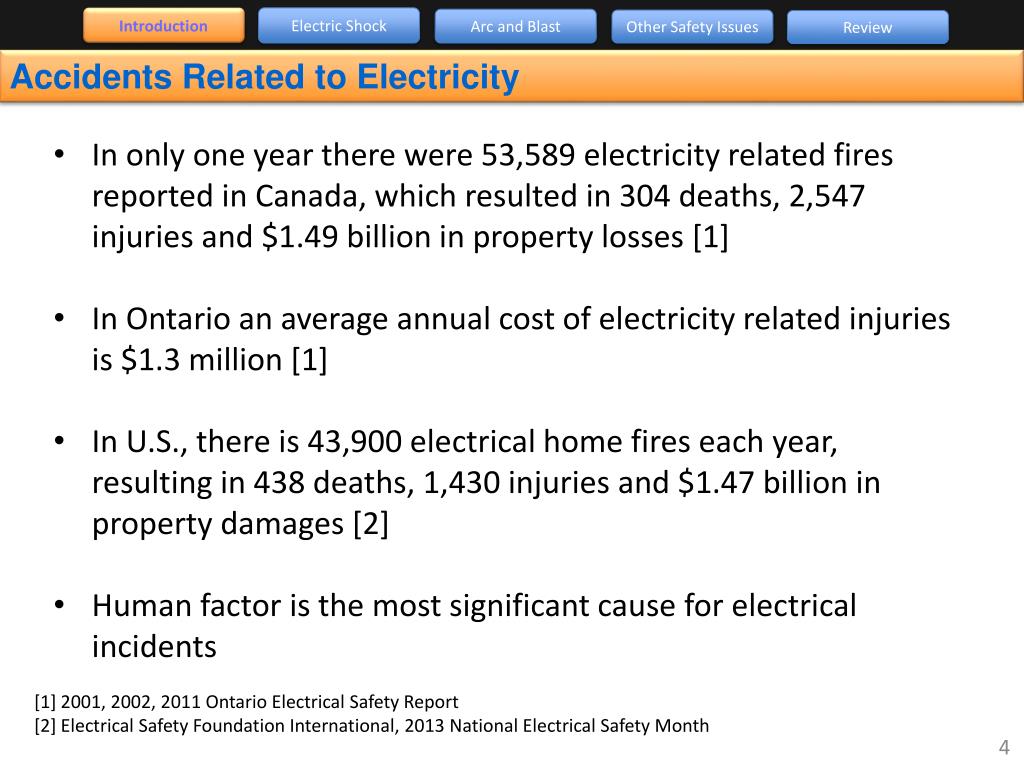 Introduction
Electric Shock
Arc and Blast
Other Safety Issues
Review

Accidents Related to Electricity

• In only one year there were 53,589 electricity related fires reported in Canada, which resulted in 304 deaths, 2,547 injuries and \$1.49 billion in property losses [1]

• In Ontario an average annual cost of electricity related injuries is \$1.3 million [1]

• In U.S., there is 43,900 electrical home fires each year, resulting in 438 deaths, 1,430 injuries and \$1.47 billion in property damages [2]

• Human factor is the most significant cause for electrical incidents

[1] 2001, 2002, 2011 Ontario Electrical Safety Report
[2] Electrical Safety Foundation International, 2013 National Electrical Safety Month

4